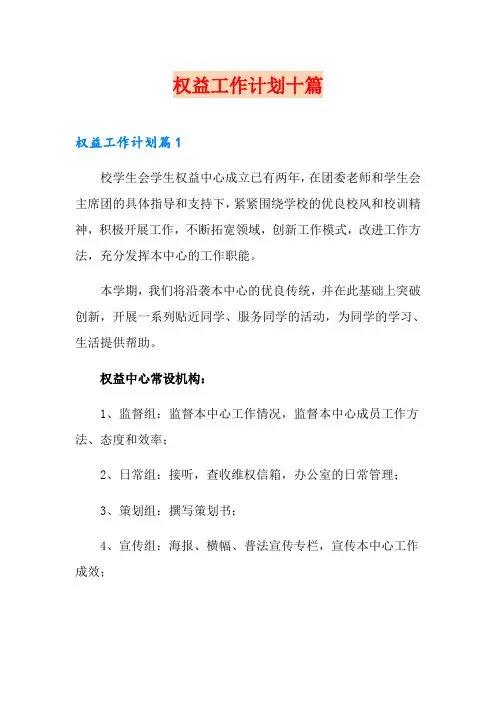 权益工作计划十篇

权益工作计划篇1

校学生会学生权益中心成立已有两年，在团委老师和学生会主席团的具体指导和支持下，紧紧围绕学校的优良校风和校训精神，积极开展工作，不断拓宽领域，创新工作模式，改进工作方法，充分发挥本中心的工作职能。

本学期，我们将沿袭本中心的优良传统，并在此基础上突破创新，开展一系列贴近同学、服务同学的活动，为同学的学习、生活提供帮助。

权益中心常设机构：

1、监督组：监督本中心工作情况，监督本中心成员工作方法、态度和效率；

2、日常组：接听，查收维权信箱，办公室的日常管理；

3、策划组：撰写策划书；

4、宣传组：海报、横幅、普法宣传专栏，宣传本中心工作成效；